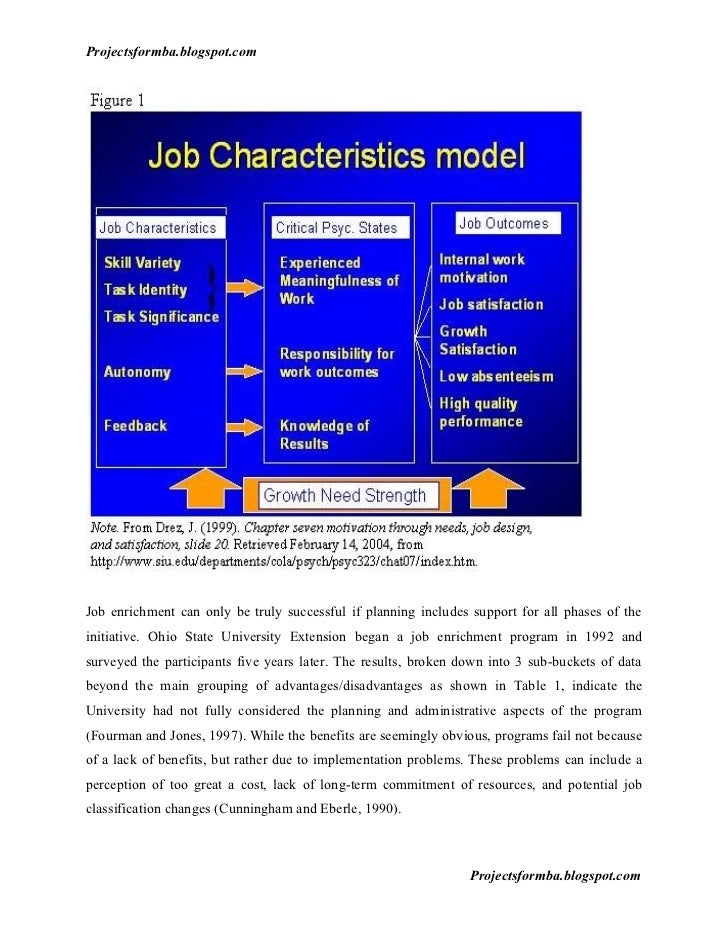 Projectsformba.blogspot.com

Figure 1

Job Characteristics model

Job Characteristics
Skill Variety
Task Identity
Task Significance
Autonomy
Feedback

Critical Psyc. States
Experienced Meaningfulness of Work
Responsibility for work outcomes
Knowledge of Results

Job Outcomes
Internal work motivation
Job satisfaction
Growth Satisfaction
Low absenteeism
High quality performance

Growth Need Strength

Note. From Drez, J. (1999). Chapter seven motivation through needs, job design, and satisfaction, slide 20. Retrieved February 14, 2004, from http://www.siu.edu/departments/cola/psych/psyc323/chat07/index.htm.

Job enrichment can only be truly successful if planning includes support for all phases of the initiative. Ohio State University Extension began a job enrichment program in 1992 and surveyed the participants five years later. The results, broken down into 3 sub-buckets of data beyond the main grouping of advantages/disadvantages as shown in Table 1, indicate the University had not fully considered the planning and administrative aspects of the program (Fourman and Jones, 1997). While the benefits are seemingly obvious, programs fail not because of a lack of benefits, but rather due to implementation problems. These problems can include a perception of too great a cost, lack of long-term commitment of resources, and potential job classification changes (Cunningham and Eberle, 1990).

Projectsformba.blogspot.com